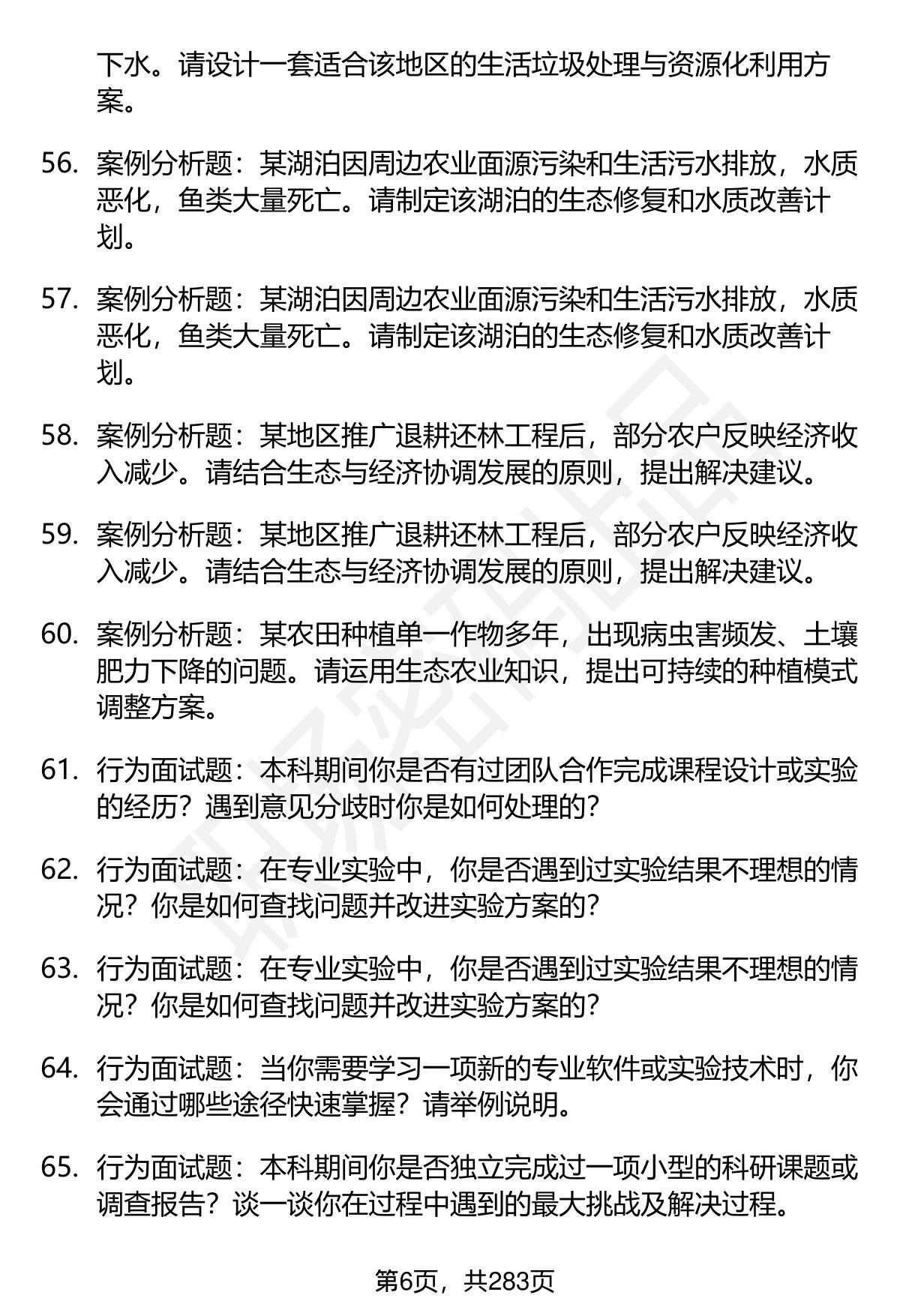 下水。请设计一套适合该地区的生活垃圾处理与资源化利用方案。

56. 案例分析题：某湖泊因周边农业面源污染和生活污水排放，水质恶化，鱼类大量死亡。请制定该湖泊的生态修复和水质改善计划。

57. 案例分析题：某湖泊因周边农业面源污染和生活污水排放，水质恶化，鱼类大量死亡。请制定该湖泊的生态修复和水质改善计划。

58. 案例分析题：某地区推广退耕还林工程后，部分农户反映经济收入减少。请结合生态与经济协调发展的原则，提出解决建议。

59. 案例分析题：某地区推广退耕还林工程后，部分农户反映经济收入减少。请结合生态与经济协调发展的原则，提出解决建议。

60. 案例分析题：某农田种植单一作物多年，出现病虫害频发、土壤肥力下降的问题。请运用生态农业知识，提出可持续的种植模式调整方案。

61. 行为面试题：本科期间你是否有过团队合作完成课程设计或实验的经历？遇到意见分歧时你是如何处理的？

62. 行为面试题：在专业实验中，你是否遇到过实验结果不理想的情况？你是如何查找问题并改进实验方案的？

63. 行为面试题：在专业实验中，你是否遇到过实验结果不理想的情况？你是如何查找问题并改进实验方案的？

64. 行为面试题：当你需要学习一项新的专业软件或实验技术时，你会通过哪些途径快速掌握？请举例说明。

65. 行为面试题：本科期间你是否独立完成过一项小型的科研课题或调查报告？谈一谈你在过程中遇到的最大挑战及解决过程。

第6页，共283页